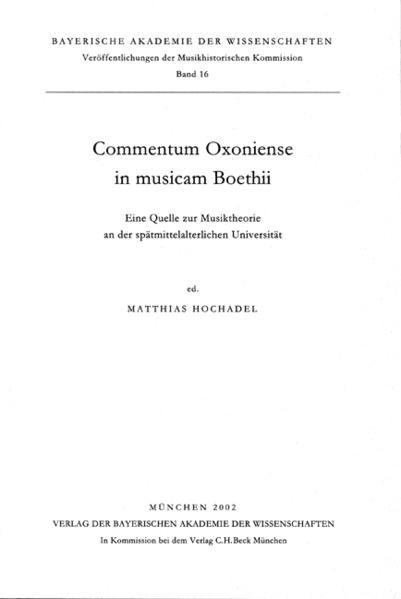 BAYERISCHE AKADEMIE DER WISSENSCHAFTEN
Veröffentlichungen der Musikhistorischen Kommission
Band 16

Commentum Oxoniense
in musicam Boethii

Eine Quelle zur Musiktheorie
an der spätmittelalterlichen Universität

ed.
MATTHIAS HOCHADEL

MÜNCHEN 2002
VERLAG DER BAYERISCHEN AKADEMIE DER WISSENSCHAFTEN
In Kommission bei dem Verlag C.H.Beck München